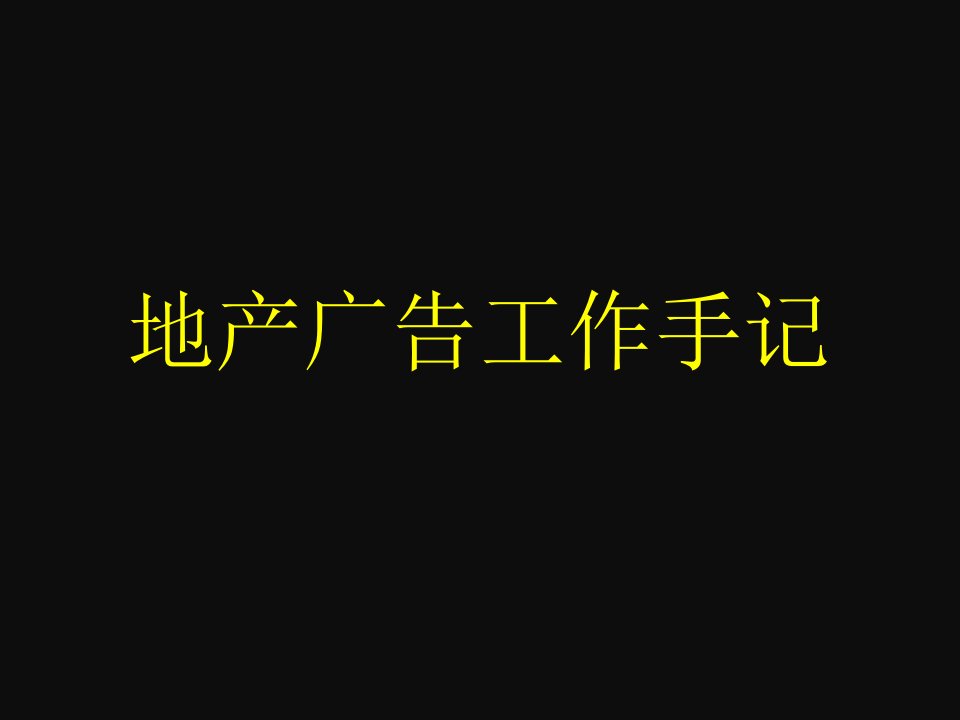 地产广告工作手记